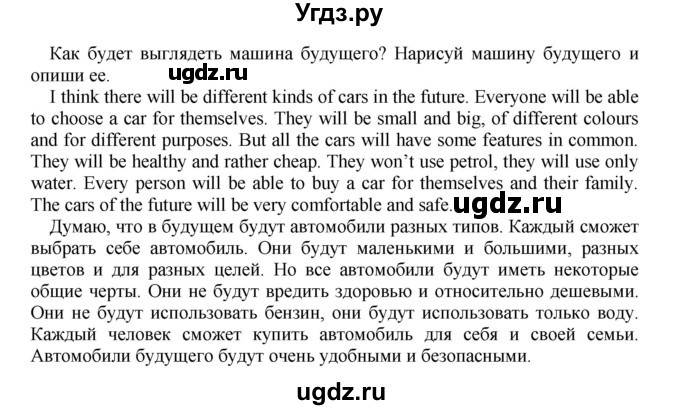 Угдз.ру

Как будет выглядеть машина будущего? Нарисуй машину будущего и опиши ее.

ugdz.ru

I think there will be different kinds of cars in the future. Everyone will be able to choose a car for themselves. They will be small and big, of different colours and for different purposes. But all the cars will have some features in common. They will be healthy and rather cheap. They won't use petrol, they will use only water. Every person will be able to buy a car for themselves and their family. The cars of the future will be very comfortable and safe.

ugdz.ru

Думаю, что в будущем будут автомобили разных типов. Каждый сможет выбрать себе автомобиль. Они будут маленькими и большими, разных цветов и для разных целей. Но все автомобили будут иметь некоторые общие черты. Они не будут вредить здоровью и относительно дешевыми. Они не будут использовать бензин, они будут использовать только воду. Каждый человек сможет купить автомобиль для себя и своей семьи. Автомобили будущего будут очень удобными и безопасными.

ugdz.ru